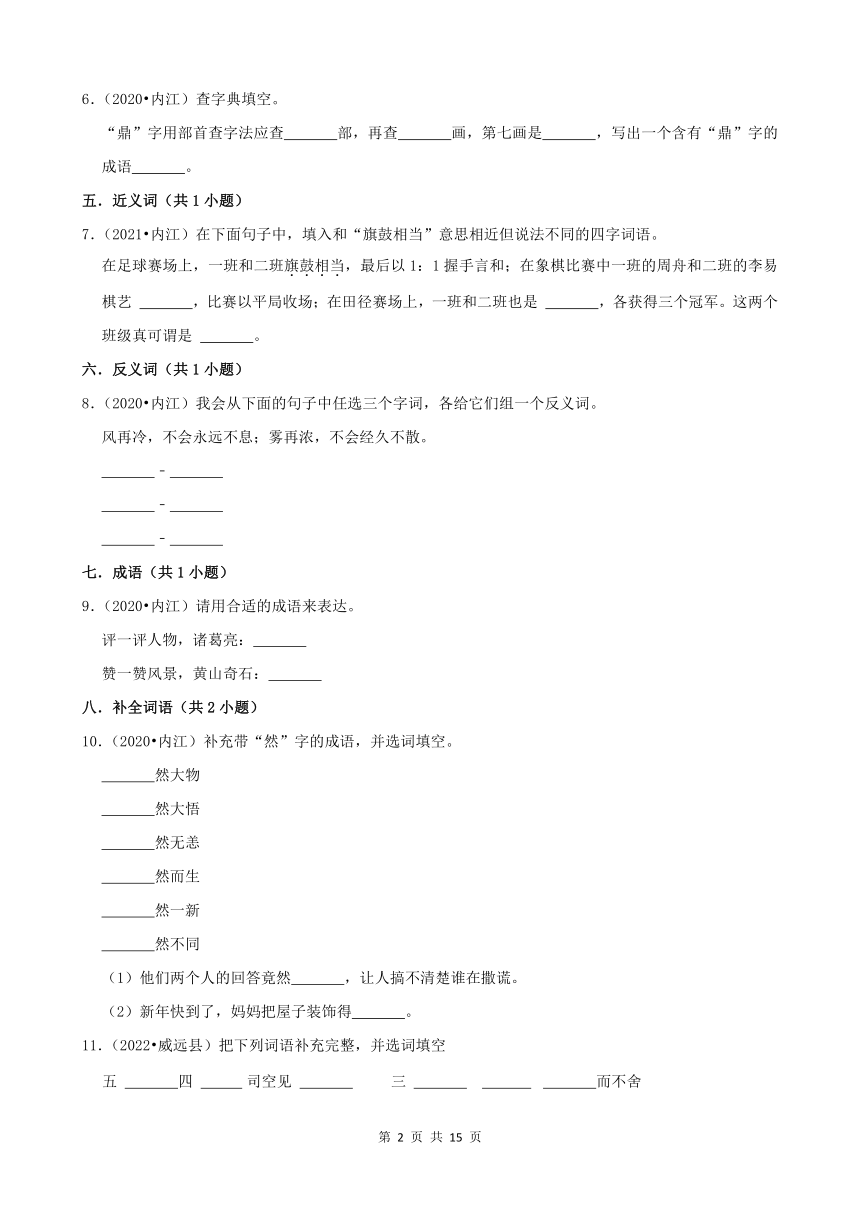 6.（2020•内江）查字典填空。

“鼎”字用部首查字法应查\_\_\_\_\_\_\_部，再查\_\_\_\_\_\_\_画，第七画是\_\_\_\_\_\_\_，写出一个含有“鼎”字的成语\_\_\_\_\_\_\_。

五．近义词（共 1 小题）

7.（2021•内江）在下面句子中，填入和“旗鼓相当”意思相近但说法不同的四字词语。

在足球赛场上，一班和二班旗鼓相当，最后以 1：1 握手言和；在象棋比赛中一班的周舟和二班的李易棋艺 \_\_\_\_\_\_\_，比赛以平局收场；在田径赛场上，一班和二班也是 \_\_\_\_\_\_\_，各获得三个冠军。这两个班级真可谓是 \_\_\_\_\_\_\_。

六．反义词（共 1 小题）

8.（2020•内江）我会从下面的句子中任选三个字词，各给它们组一个反义词。

风再冷，不会永远不息；雾再浓，不会经久不散。

\_\_\_\_\_\_\_ - \_\_\_\_\_\_\_

\_\_\_\_\_\_\_ - \_\_\_\_\_\_\_

\_\_\_\_\_\_\_ - \_\_\_\_\_\_\_

七．成语（共 1 小题）

9.（2020•内江）请用合适的成语来表达。

评一评人物，诸葛亮：\_\_\_\_\_\_\_

赞一赞风景，黄山奇石：\_\_\_\_\_\_\_

八．补全词语（共 2 小题）

10.（2020•内江）补充带“然”字的成语，并选词填空。

\_\_\_\_\_\_\_然大物

\_\_\_\_\_\_\_然大悟

\_\_\_\_\_\_\_然无恙

\_\_\_\_\_\_\_然而生

\_\_\_\_\_\_\_然一新

\_\_\_\_\_\_\_然不同

（1）他们两个人的回答竟然\_\_\_\_\_\_\_，让人搞不清楚谁在撒谎。

（2）新年快到了，妈妈把屋子装饰得\_\_\_\_\_\_\_。

11.（2022•威远县）把下列词语补充完整，并选词填空

五 \_\_\_\_\_\_\_四 \_\_\_\_\_\_ 司空见 \_\_\_\_\_\_\_ 三 \_\_\_\_\_\_\_ \_\_\_\_\_\_\_ \_\_\_\_\_\_\_而不舍

第 2 页 共 15 页